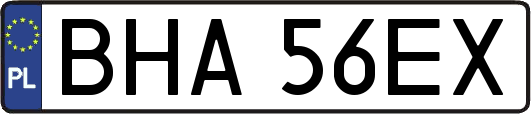 PL
BHA 56EX